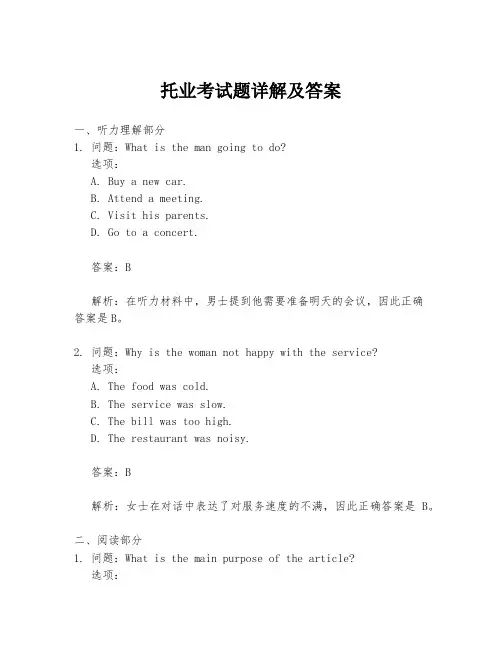 托业考试题详解及答案

一、听力理解部分

1. 问题：What is the man going to do?
选项：
A. Buy a new car.
B. Attend a meeting.
C. Visit his parents.
D. Go to a concert.

答案：B

解析：在听力材料中，男士提到他需要准备明天的会议，因此正确答案是B。

2. 问题：Why is the woman not happy with the service?
选项：
A. The food was cold.
B. The service was slow.
C. The bill was too high.
D. The restaurant was noisy.

答案：B

解析：女士在对话中表达了对服务速度的不满，因此正确答案是 B。

二、阅读部分

1. 问题：What is the main purpose of the article?
选项：